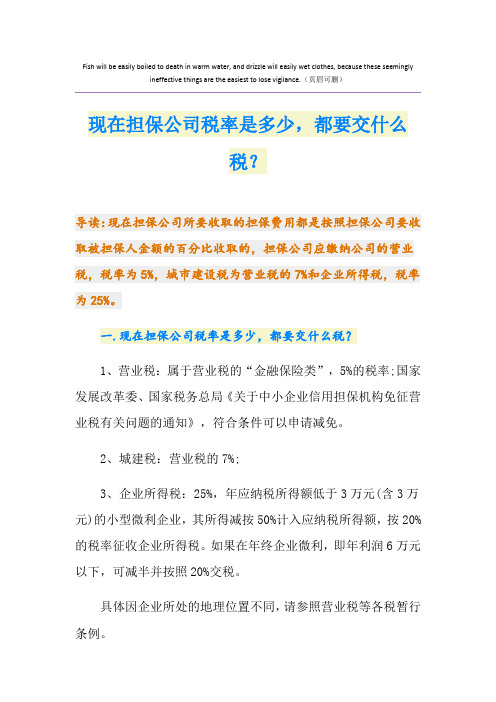 Fish will be easily boiled to death in warm water, and drizzle will easily wet clothes, because these seemingly ineffective things are the easiest to lose vigilance.（页眉可删）

现在担保公司税率是多少，都要交什么税？

导读：现在担保公司所要收取的担保费用都是按照担保公司要收取被担保人金额的百分比收取的，担保公司应缴纳公司的营业税，税率为5%，城市建设税为营业税的7%和企业所得税，税率为25%。

一.现在担保公司税率是多少，都要交什么税？

1、营业税：属于营业税的“金融保险类”，5%的税率；国家发展改革委、国家税务总局《关于中小企业信用担保机构免征营业税有关问题的通知》，符合条件可以申请减免。

2、城建税：营业税的7%；

3、企业所得税：25%，年应纳税所得额低于3万元(含3万元)的小型微利企业，其所得减按50%计入应纳税所得额，按20%的税率征收企业所得税。如果在年终企业微利，即年利润6万元以下，可减半并按照20%交税。

具体因企业所处的地理位置不同，请参照营业税等各税暂行条例。